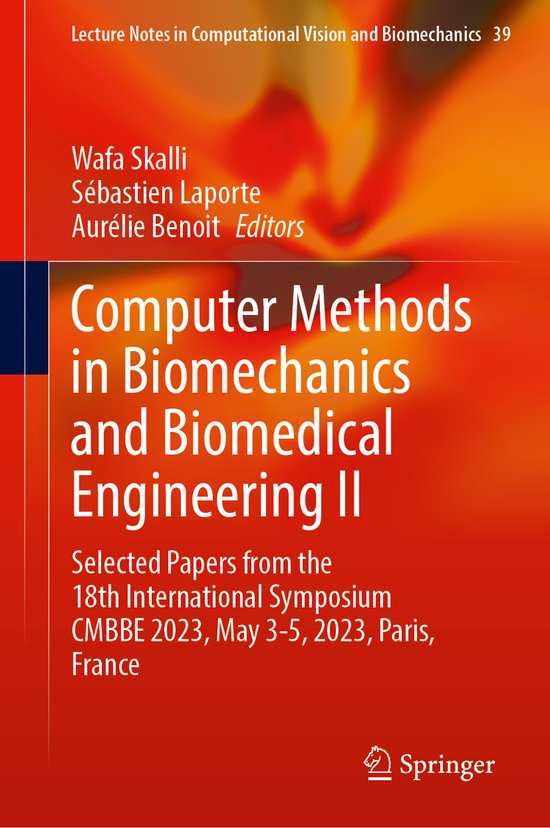 Lecture Notes in Computational Vision and Biomechanics 39

Wafa Skalli
Sébastien Laporte
Aurélie Benoit Editors

Computer Methods in Biomechanics and Biomedical Engineering II

Selected Papers from the 18th International Symposium CMBBE 2023, May 3-5, 2023, Paris, France

Springer